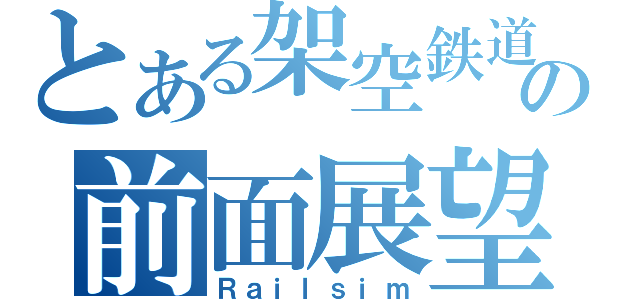 とある架空鉄道の
前面展望
Railsim